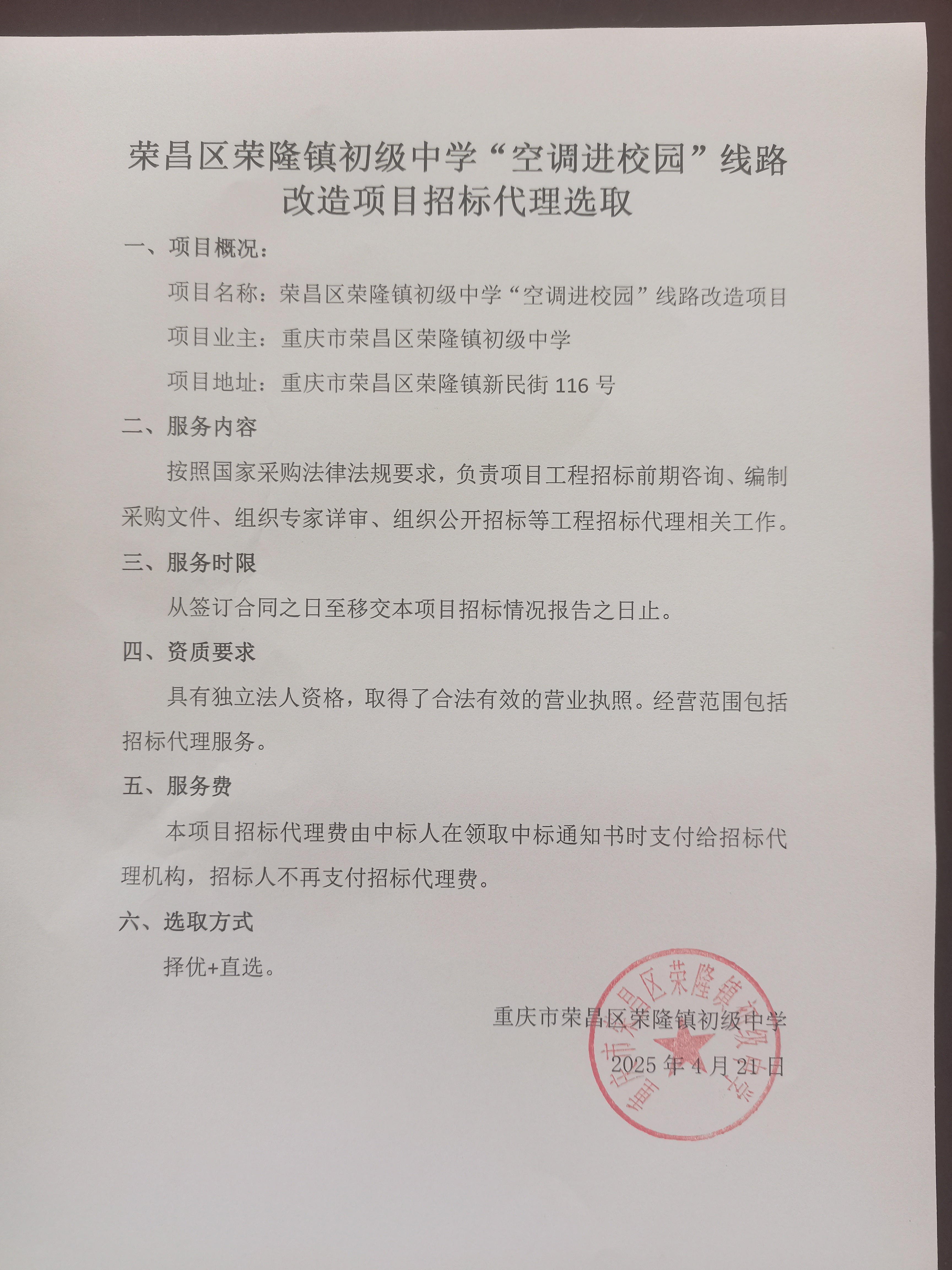 荣昌区荣隆镇初级中学“空调进校园”线路改造项目招标代理选取

一、项目概况：

项目名称：荣昌区荣隆镇初级中学“空调进校园”线路改造项目

项目业主：重庆市荣昌区荣隆镇初级中学

项目地址：重庆市荣昌区荣隆镇新民街 116 号

二、服务内容

按照国家采购法律法规要求，负责项目工程招标前期咨询、编制采购文件、组织专家详审、组织公开招标等工程招标代理相关工作。

三、服务时限

从签订合同之日至移交本项目招标情况报告之日止。

四、资质要求

具有独立法人资格，取得了合法有效的营业执照。经营范围包括招标代理服务。

五、服务费

本项目招标代理费由中标人在领取中标通知书时支付给招标代理机构，招标人不再支付招标代理费。

六、选取方式

择优+直选。

重庆市荣昌区荣隆镇初级中学

2025 年 4 月 21 日

重庆市荣昌区荣隆镇初级中学